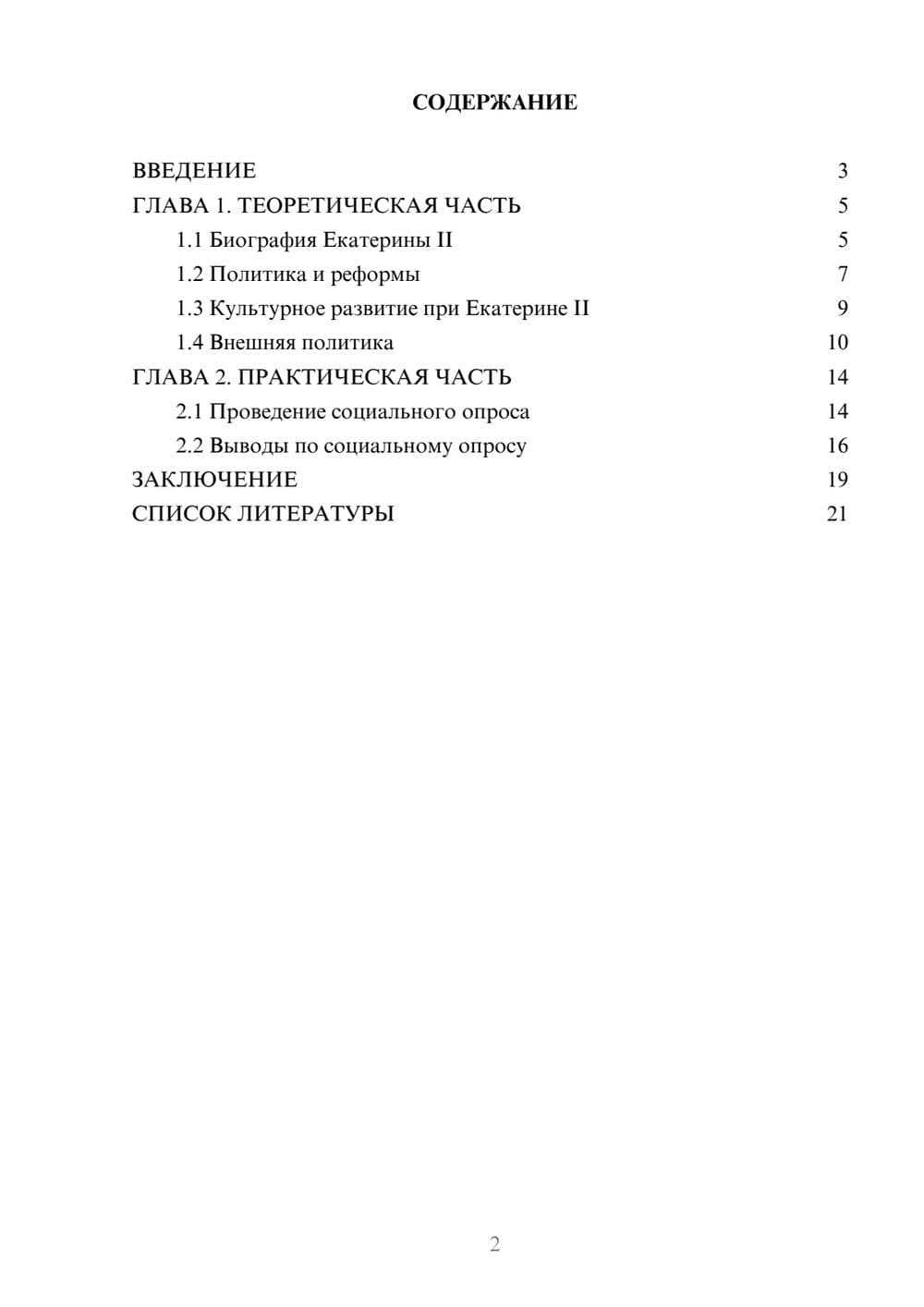 СОДЕРЖАНИЕ

ВВЕДЕНИЕ 3
ГЛАВА 1. ТЕОРЕТИЧЕСКАЯ ЧАСТЬ 5
1.1 Биография Екатерины II 5
1.2 Политика и реформы 7
1.3 Культурное развитие при Екатерине II 9
1.4 Внешняя политика 10
ГЛАВА 2. ПРАКТИЧЕСКАЯ ЧАСТЬ 14
2.1 Проведение социального опроса 14
2.2 Выводы по социальному опросу 16
ЗАКЛЮЧЕНИЕ 19
СПИСОК ЛИТЕРАТУРЫ 21

2